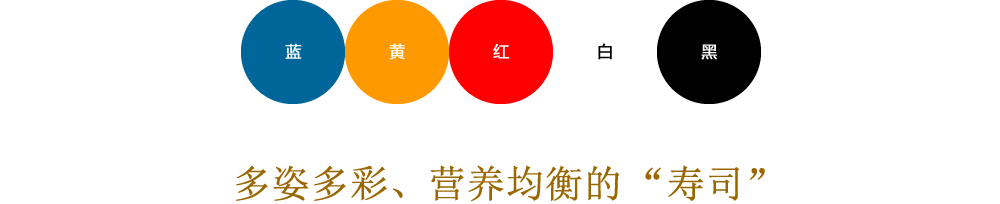 蓝 黄 红 白 黑

多姿多彩、营养均衡的“寿司”